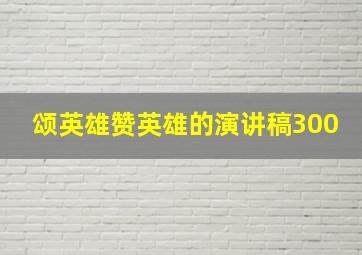 颂英雄赞英雄的演讲稿300